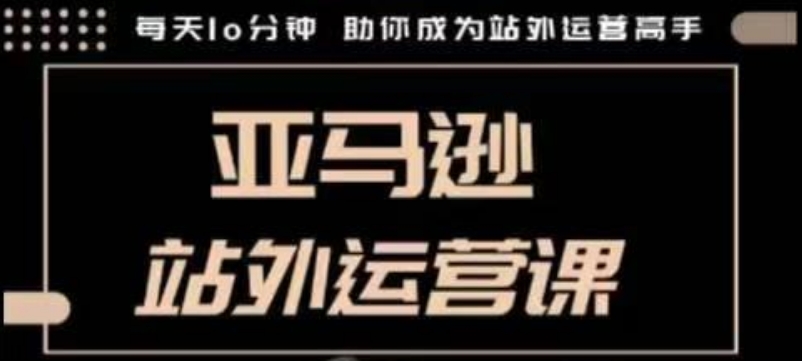 每天10分钟 助你成为站外运营高手

亚马逊
站外运营课